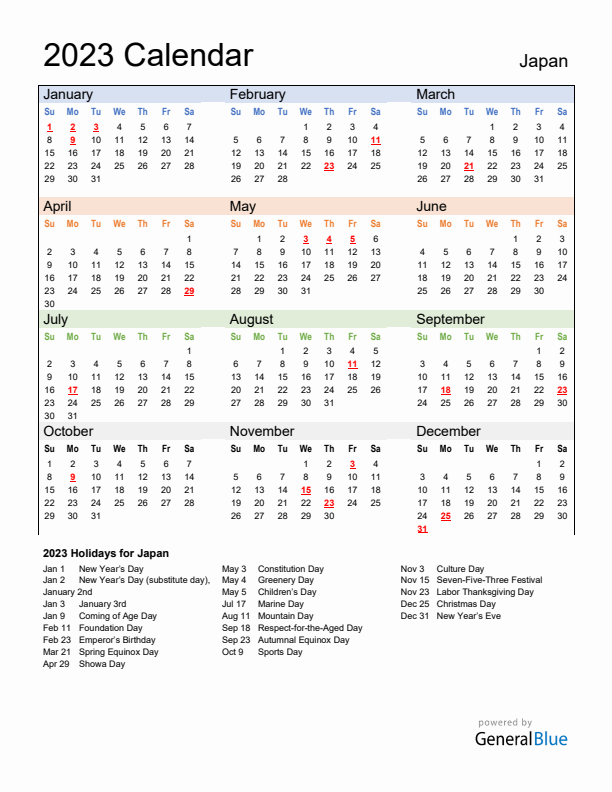 2023 Calendar

Japan

January

| Su | Mo | Tu | We | Th | Fr | Sa |
|---|---|---|---|---|---|---|
| 1 | 2 | 3 | 4 | 5 | 6 | 7 |
| 8 | 9 | 10 | 11 | 12 | 13 | 14 |
| 15 | 16 | 17 | 18 | 19 | 20 | 21 |
| 22 | 23 | 24 | 25 | 26 | 27 | 28 |
| 29 | 30 | 31 | | | | |

February

| Su | Mo | Tu | We | Th | Fr | Sa |
|---|---|---|---|---|---|---|
| | | | 1 | 2 | 3 | 4 |
| 5 | 6 | 7 | 8 | 9 | 10 | 11 |
| 12 | 13 | 14 | 15 | 16 | 17 | 18 |
| 19 | 20 | 21 | 22 | 23 | 24 | 25 |
| 26 | 27 | 28 | | | | |

March

| Su | Mo | Tu | We | Th | Fr | Sa |
|---|---|---|---|---|---|---|
| | | | 1 | 2 | 3 | 4 |
| 5 | 6 | 7 | 8 | 9 | 10 | 11 |
| 12 | 13 | 14 | 15 | 16 | 17 | 18 |
| 19 | 20 | 21 | 22 | 23 | 24 | 25 |
| 26 | 27 | 28 | 29 | 30 | 31 | |

April

| Su | Mo | Tu | We | Th | Fr | Sa |
|---|---|---|---|---|---|---|
| | | | | | | 1 |
| 2 | 3 | 4 | 5 | 6 | 7 | 8 |
| 9 | 10 | 11 | 12 | 13 | 14 | 15 |
| 16 | 17 | 18 | 19 | 20 | 21 | 22 |
| 23 | 24 | 25 | 26 | 27 | 28 | 29 |
| 30 | | | | | | |

May

| Su | Mo | Tu | We | Th | Fr | Sa |
|---|---|---|---|---|---|---|
| | 1 | 2 | 3 | 4 | 5 | 6 |
| 7 | 8 | 9 | 10 | 11 | 12 | 13 |
| 14 | 15 | 16 | 17 | 18 | 19 | 20 |
| 21 | 22 | 23 | 24 | 25 | 26 | 27 |
| 28 | 29 | 30 | 31 | | | |

June

| Su | Mo | Tu | We | Th | Fr | Sa |
|---|---|---|---|---|---|---|
| | | | | 1 | 2 | 3 |
| 4 | 5 | 6 | 7 | 8 | 9 | 10 |
| 11 | 12 | 13 | 14 | 15 | 16 | 17 |
| 18 | 19 | 20 | 21 | 22 | 23 | 24 |
| 25 | 26 | 27 | 28 | 29 | 30 | |

July

| Su | Mo | Tu | We | Th | Fr | Sa |
|---|---|---|---|---|---|---|
| | | | | | | 1 |
| 2 | 3 | 4 | 5 | 6 | 7 | 8 |
| 9 | 10 | 11 | 12 | 13 | 14 | 15 |
| 16 | 17 | 18 | 19 | 20 | 21 | 22 |
| 23 | 24 | 25 | 26 | 27 | 28 | 29 |
| 30 | 31 | | | | | |

August

| Su | Mo | Tu | We | Th | Fr | Sa |
|---|---|---|---|---|---|---|
| | | 1 | 2 | 3 | 4 | 5 |
| 6 | 7 | 8 | 9 | 10 | 11 | 12 |
| 13 | 14 | 15 | 16 | 17 | 18 | 19 |
| 20 | 21 | 22 | 23 | 24 | 25 | 26 |
| 27 | 28 | 29 | 30 | 31 | | |

September

| Su | Mo | Tu | We | Th | Fr | Sa |
|---|---|---|---|---|---|---|
| | | | | | 1 | 2 |
| 3 | 4 | 5 | 6 | 7 | 8 | 9 |
| 10 | 11 | 12 | 13 | 14 | 15 | 16 |
| 17 | 18 | 19 | 20 | 21 | 22 | 23 |
| 24 | 25 | 26 | 27 | 28 | 29 | 30 |

October

| Su | Mo | Tu | We | Th | Fr | Sa |
|---|---|---|---|---|---|---|
| 1 | 2 | 3 | 4 | 5 | 6 | 7 |
| 8 | 9 | 10 | 11 | 12 | 13 | 14 |
| 15 | 16 | 17 | 18 | 19 | 20 | 21 |
| 22 | 23 | 24 | 25 | 26 | 27 | 28 |
| 29 | 30 | 31 | | | | |

November

| Su | Mo | Tu | We | Th | Fr | Sa |
|---|---|---|---|---|---|---|
| | | | 1 | 2 | 3 | 4 |
| 5 | 6 | 7 | 8 | 9 | 10 | 11 |
| 12 | 13 | 14 | 15 | 16 | 17 | 18 |
| 19 | 20 | 21 | 22 | 23 | 24 | 25 |
| 26 | 27 | 28 | 29 | 30 | | |

December

| Su | Mo | Tu | We | Th | Fr | Sa |
|---|---|---|---|---|---|---|
| | | | | | 1 | 2 |
| 3 | 4 | 5 | 6 | 7 | 8 | 9 |
| 10 | 11 | 12 | 13 | 14 | 15 | 16 |
| 17 | 18 | 19 | 20 | 21 | 22 | 23 |
| 24 | 25 | 26 | 27 | 28 | 29 | 30 |
| 31 | | | | | | |

2023 Holidays for Japan

Jan 1 New Year's Day
Jan 2 New Year's Day (substitute day), January 2nd
Jan 3 January 3rd
Jan 9 Coming of Age Day
Feb 11 Foundation Day
Feb 23 Emperor's Birthday
Mar 21 Spring Equinox Day
Apr 29 Showa Day

May 3 Constitution Day
May 4 Greenery Day
May 5 Children's Day
Jul 17 Marine Day
Aug 11 Mountain Day
Sep 18 Respect-for-the-Aged Day
Sep 23 Autumnal Equinox Day
Oct 9 Sports Day

Nov 3 Culture Day
Nov 15 Seven-Five-Three Festival
Nov 23 Labor Thanksgiving Day
Dec 25 Christmas Day
Dec 31 New Year's Eve

powered by GeneralBlue